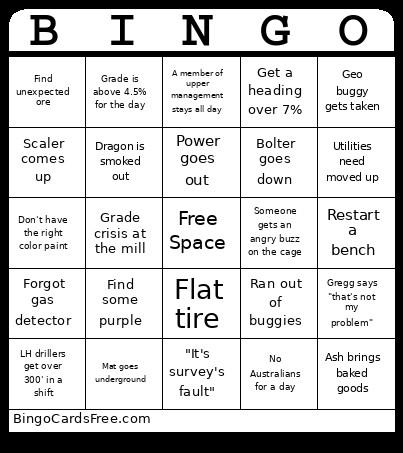 | B | I | N | G | O |
|---|---|---|---|---|
| Find unexpected ore | Grade is above 4.5% for the day | A member of upper management stays all day | Get a heading over 7% | Geo buggy gets taken |
| Scaler comes up | Dragon is smoked out | Power goes out | Bolter goes down | Utilities need moved up |
| Don't have the right color paint | Grade crisis at the mill | Free Space | Someone gets an angry buzz on the cage | Restart a bench |
| Forgot gas detector | Find some purple | Flat tire | Ran out of buggies | Gregg says "that's not my problem" |
| LH drillers get over 300' in a shift | Mat goes underground | "It's survey's fault" | No Australians for a day | Ash brings baked goods |

BingoCardsFree.com